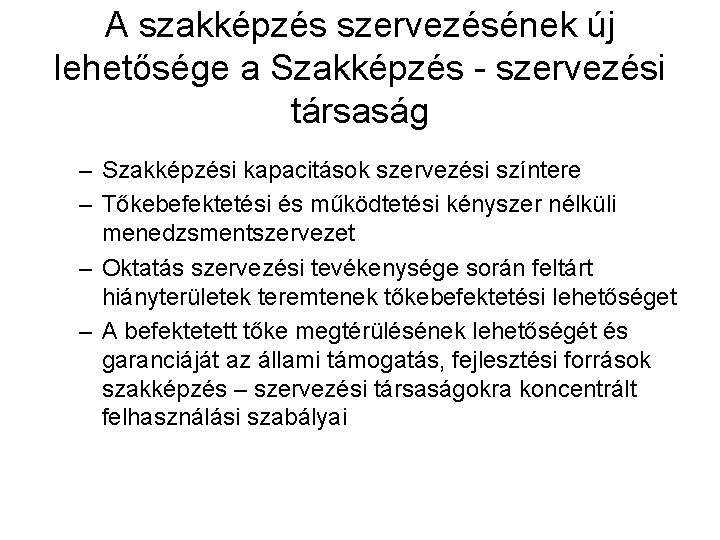 A szakképzés szervezésének új lehetősége a Szakképzés - szervezési társaság

– Szakképzési kapacitások szervezési színtere
– Tőkebefektetési és működtetési kényszer nélküli menedzsmentszervezet
– Oktatás szervezési tevékenysége során feltárt hiányterületek teremtenek tőkebefektetési lehetőséget
– A befektetett tőke megtérülésének lehetőségét és garanciáját az állami támogatás, fejlesztési források szakképzés – szervezési társaságokra koncentrált felhasználási szabályai